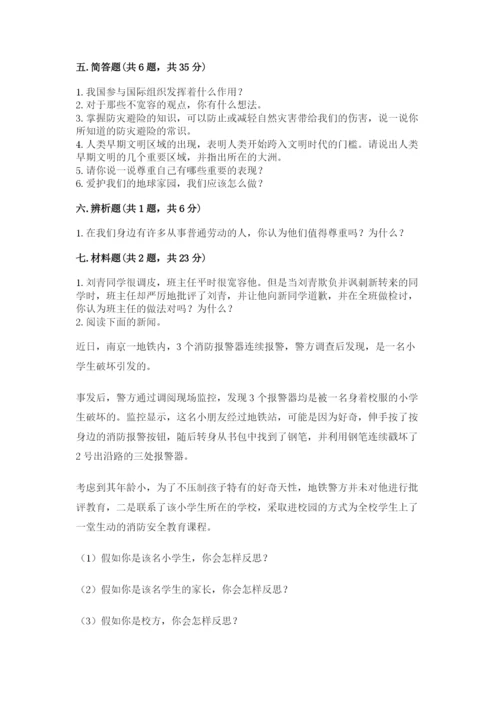 五. 简答题（共 6 题，共 35 分）

1. 我国参与国际组织发挥着什么作用？
2. 对于那些不宽容的观点，你有什么想法。
3. 掌握防灾避险的知识，可以防止或减轻自然灾害带给我们的伤害，说一说你所知道的防灾避险的常识。
4. 人类早期文明区域的出现，表明人类开始跨入文明时代的门槛。请说出人类早期文明的几个重要区域，并指出所在的大洲。
5. 请你说一说尊重自己有哪些重要的表现？
6. 爱护我们的地球家园，我们应该怎么做？

六. 辨析题（共 1 题，共 6 分）

1. 在我们身边有许多从事普通劳动的人，你认为他们值得尊重吗？为什么？

七. 材料题（共 2 题，共 23 分）

1. 刘青同学很调皮，班主任平时很宽容他。但是当刘青欺负并讽刺新转来的同学时，班主任却严厉地批评了刘青，并让他向新同学道歉，并在全班做检讨，你认为班主任的做法对吗？为什么？
2. 阅读下面的新闻。

近日，南京一地铁内，3 个消防报警器连续报警，警方调查后发现，是一名小学生破坏引发的。

事发后，警方通过调阅现场监控，发现 3 个报警器均是被一名身着校服的小学生破坏的。监控显示，这名小朋友经过地铁站，可能是因为好奇，伸手按了按身边的消防报警按钮，随后转身从书包中找到了钢笔，并利用钢笔连续戳坏了 2 号出沿路的三处报警器。

考虑到其年龄小，为了不压制孩子特有的好奇天性，地铁警方并未对他进行批评教育，二是联系了该小学生所在的学校，采取进校园的方式为全校学生上了一堂生动的消防安全教育课程。

（1）假如你是该名小学生，你会怎样反思？

（2）假如你是该名学生的家长，你会怎样反思？

（3）假如你是校方，你会怎样反思？